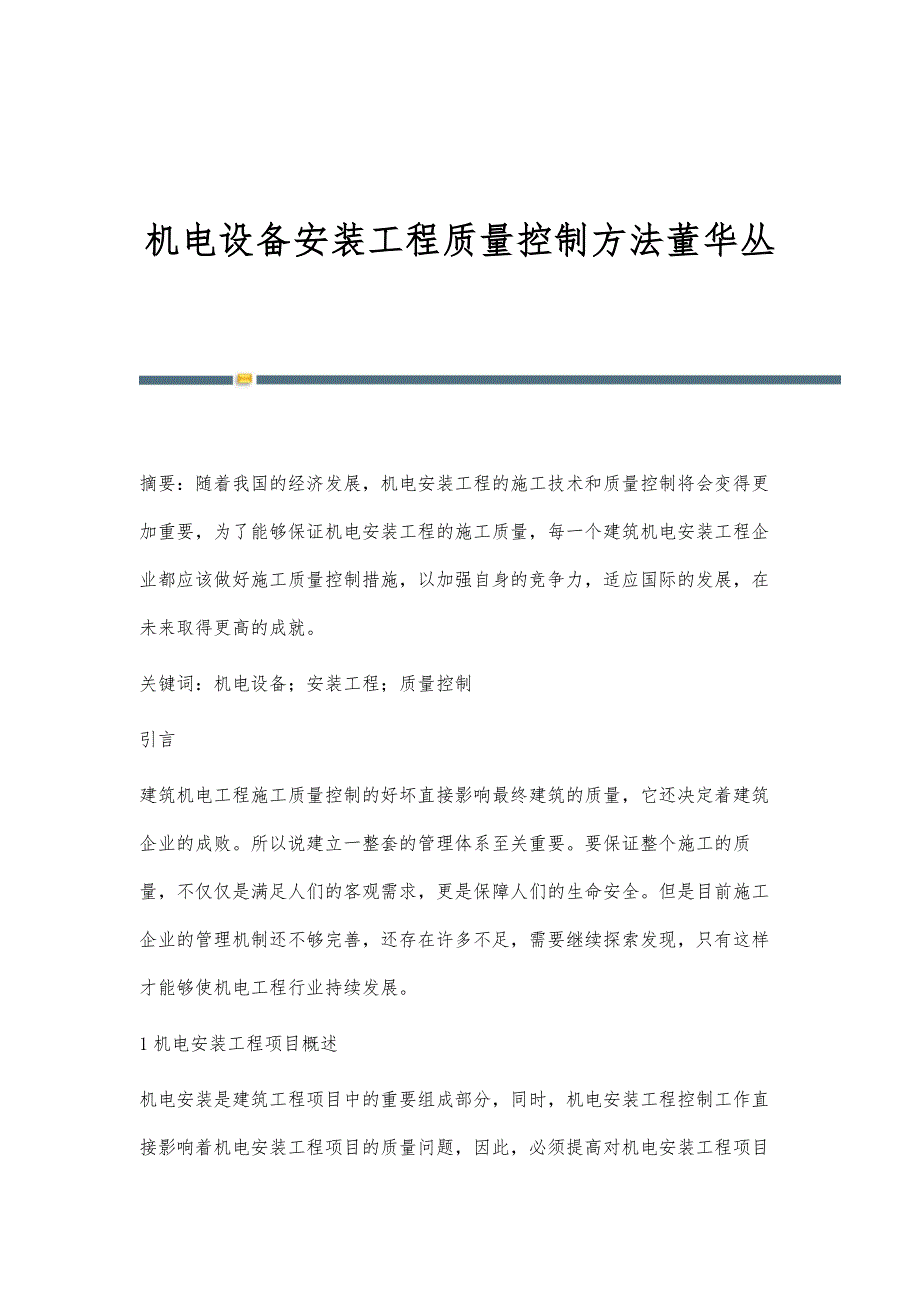 机电设备安装工程质量控制方法董华丛

摘要：随着我国的经济发展，机电安装工程的施工技术和质量控制将会变得更加重要，为了能够保证机电安装工程的施工质量，每一个建筑机电安装工程企业都应该做好施工质量控制措施，以加强自身的竞争力，适应国际的发展，在未来取得更高的成就。

关键词：机电设备；安装工程；质量控制

引言

建筑机电工程施工质量控制的好坏直接影响最终建筑的质量，它还决定着建筑企业的成败。所以说建立一整套的管理体系至关重要。要保证整个施工的质量，不仅仅是满足人们的客观需求，更是保障人们的生命安全。但是目前施工企业的管理机制还不够完善，还存在许多不足，需要继续探索发现，只有这样才能够使机电工程行业持续发展。

1 机电安装工程项目概述

机电安装是建筑工程项目中的重要组成部分，同时，机电安装工程控制工作直接影响着机电安装工程项目的质量问题，因此，必须提高对机电安装工程项目